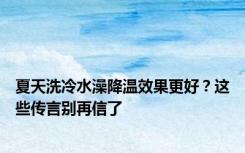 夏天洗冷水澡降温效果更好？这些传言别再信了